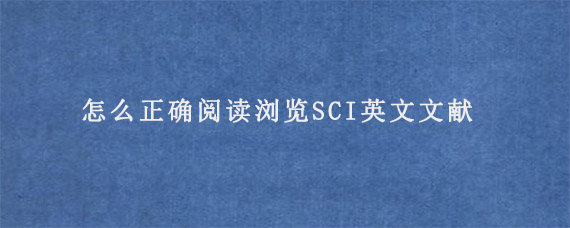 怎么正确阅读浏览SCI英文文献